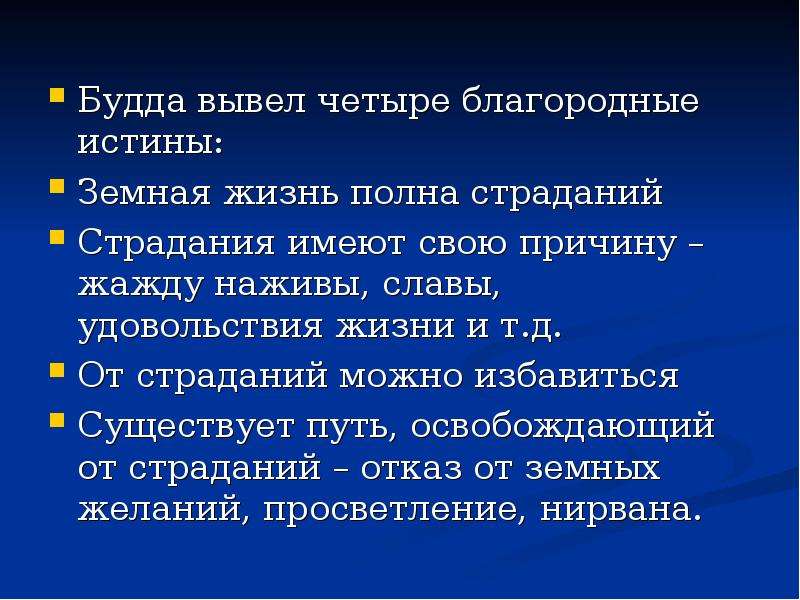 • Будда вывел четыре благородные истины:
• Земная жизнь полна страданий
• Страдания имеют свою причину – жажду наживы, славы, удовольствия жизни и т.д.
• От страданий можно избавиться
• Существует путь, освобождающий от страданий – отказ от земных желаний, просветление, нирвана.